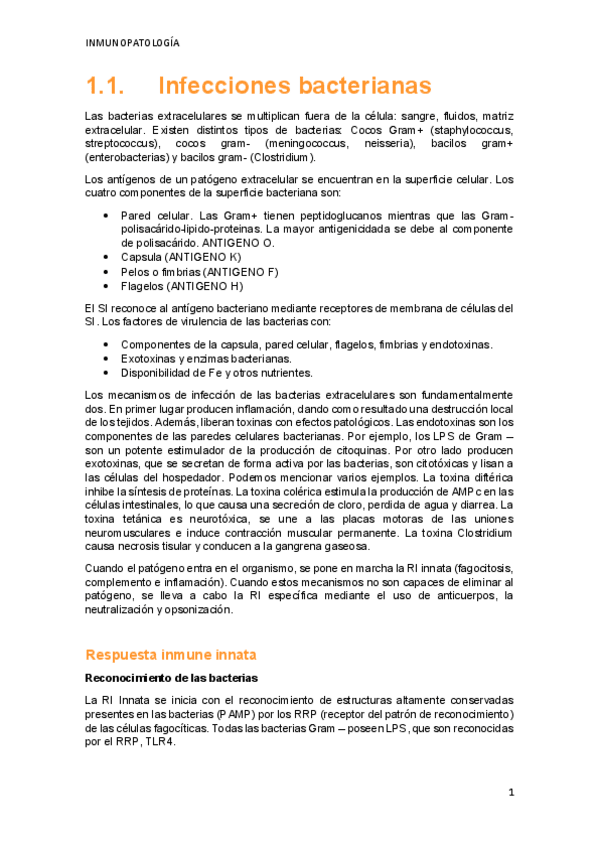 INMUNOPATOLOGÍA

1.1. Infecciones bacterianas

Las bacterias extracelulares se multiplican fuera de la célula: sangre, fluidos, matriz extracelular. Existen distintos tipos de bacterias: Cocos Gram+ (staphylococcus, streptococcus), cocos gram- (meningococcus, neisseria), bacilos gram+ (enterobacterias) y bacilos gram- (Clostridium).

Los antígenos de un patógeno extracelular se encuentran en la superficie celular. Los cuatro componentes de la superficie bacteriana son:

• Pared celular. Las Gram+ tienen peptidoglucanos mientras que las Gram- polisacárido-lipido-proteinas. La mayor antigenicidada se debe al componente de polisacárido. ANTIGENO O.
• Capsula (ANTIGENO K)
• Pelos o fimbrias (ANTIGENO F)
• Flagelos (ANTIGENO H)

El SI reconoce al antígeno bacteriano mediante receptores de membrana de células del SI. Los factores de virulencia de las bacterias con:

• Componentes de la capsula, pared celular, flagelos, fimbrias y endotoxinas.
• Exotoxinas y enzimas bacterianas.
• Disponibilidad de Fe y otros nutrientes.

Los mecanismos de infección de las bacterias extracelulares son fundamentalmente dos. En primer lugar producen inflamación, dando como resultado una destrucción local de los tejidos. Además, liberan toxinas con efectos patológicos. Las endotoxinas son los componentes de las paredes celulares bacterianas. Por ejemplo, los LPS de Gram – son un potente estimulador de la producción de citoquinas. Por otro lado producen exotoxinas, que se secretan de forma activa por las bacterias, son citotóxicas y lisan a las células del hospedador. Podemos mencionar varios ejemplos. La toxina diftérica inhibe la síntesis de proteínas. La toxina colérica estimula la producción de AMPc en las células intestinales, lo que causa una secreción de cloro, perdida de agua y diarrea. La toxina tetánica es neurotóxica, se une a las placas motoras de las uniones neuromusculares e induce contracción muscular permanente. La toxina Clostridium causa necrosis tisular y conducen a la gangrena gaseosa.

Cuando el patógeno entra en el organismo, se pone en marcha la RI innata (fagocitosis, complemento e inflamación). Cuando estos mecanismos no son capaces de eliminar al patógeno, se lleva a cabo la RI específica mediante el uso de anticuerpos, la neutralización y opsonización.

Respuesta inmune innata

Reconocimiento de las bacterias

La RI Innata se inicia con el reconocimiento de estructuras altamente conservadas presentes en las bacterias (PAMP) por los RRP (receptor del patrón de reconocimiento) de las células fagocíticas. Todas las bacterias Gram – poseen LPS, que son reconocidas por el RRP, TLR4.

1